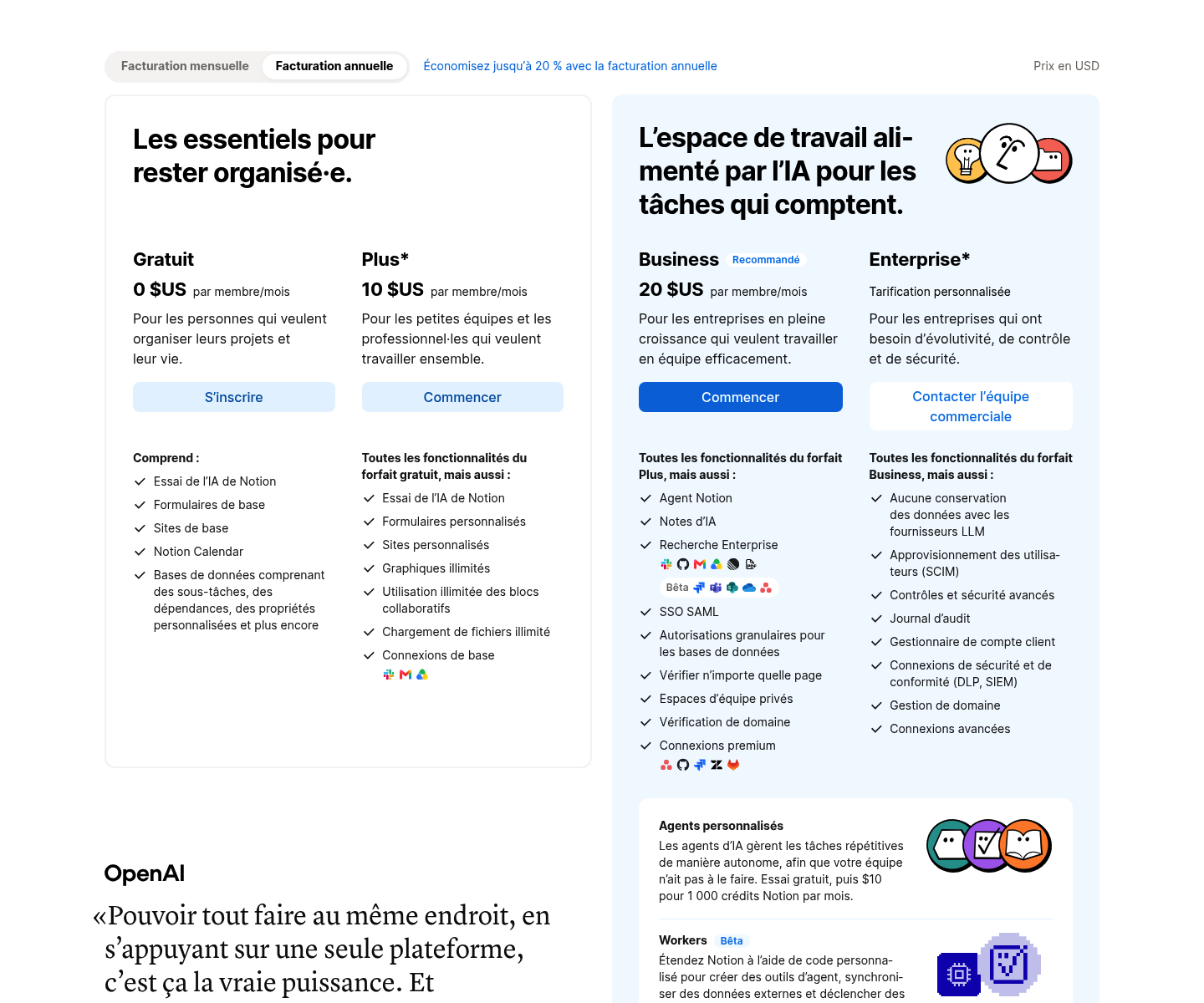 Facturation mensuelle Facturation annuelle

Économisez jusqu'à 20 % avec la facturation annuelle

Prix en USD

Les essentiels pour rester organisé·e.

Gratuit
0 $US par membre/mois
Pour les personnes qui veulent organiser leurs projets et leur vie.
S'inscrire

Comprend :
Essai de l'IA de Notion
Formulaires de base
Sites de base
Notion Calendar
Bases de données comprenant des sous-tâches, des dépendances, des propriétés personnalisées et plus encore

Plus*
10 $US par membre/mois
Pour les petites équipes et les professionnel·les qui veulent travailler ensemble.
Commencer

Toutes les fonctionnalités du forfait gratuit, mais aussi :
Essai de l'IA de Notion
Formulaires personnalisés
Sites personnalisés
Graphiques illimités
Utilisation illimitée des blocs collaboratifs
Chargement de fichiers illimité
Connexions de base

L'espace de travail alimenté par l'IA pour les tâches qui comptent.

Business Recommandé
20 $US par membre/mois
Pour les entreprises en pleine croissance qui veulent travailler en équipe efficacement.
Commencer

Toutes les fonctionnalités du forfait Plus, mais aussi :
Agent Notion
Notes d'IA
Recherche Enterprise
Bêta
SSO SAML
Autorisations granulaires pour les bases de données
Vérifier n'importe quelle page
Espaces d'équipe privés
Vérification de domaine
Connexions premium

Enterprise*
Tarification personnalisée
Pour les entreprises qui ont besoin d'évolutivité, de contrôle et de sécurité.
Contacter l'équipe commerciale

Toutes les fonctionnalités du forfait Business, mais aussi :
Aucune conservation des données avec les fournisseurs LLM
Approvisionnement des utilisateurs (SCIM)
Contrôles et sécurité avancés
Journal d'audit
Gestionnaire de compte client
Connexions de sécurité et de conformité (DLP, SIEM)
Gestion de domaine
Connexions avancées

Agents personnalisés
Les agents d'IA gèrent les tâches répétitives de manière autonome, afin que votre équipe n'ait pas à le faire. Essai gratuit, puis $10 pour 1 000 crédits Notion par mois.

Workers Bêta
Étendez Notion à l'aide de code personnalisé pour créer des outils d'agent, synchroniser des données externes et déclencher des

OpenAI
«Pouvoir tout faire au même endroit, en s'appuyant sur une seule plateforme, c'est ça la vraie puissance. Et